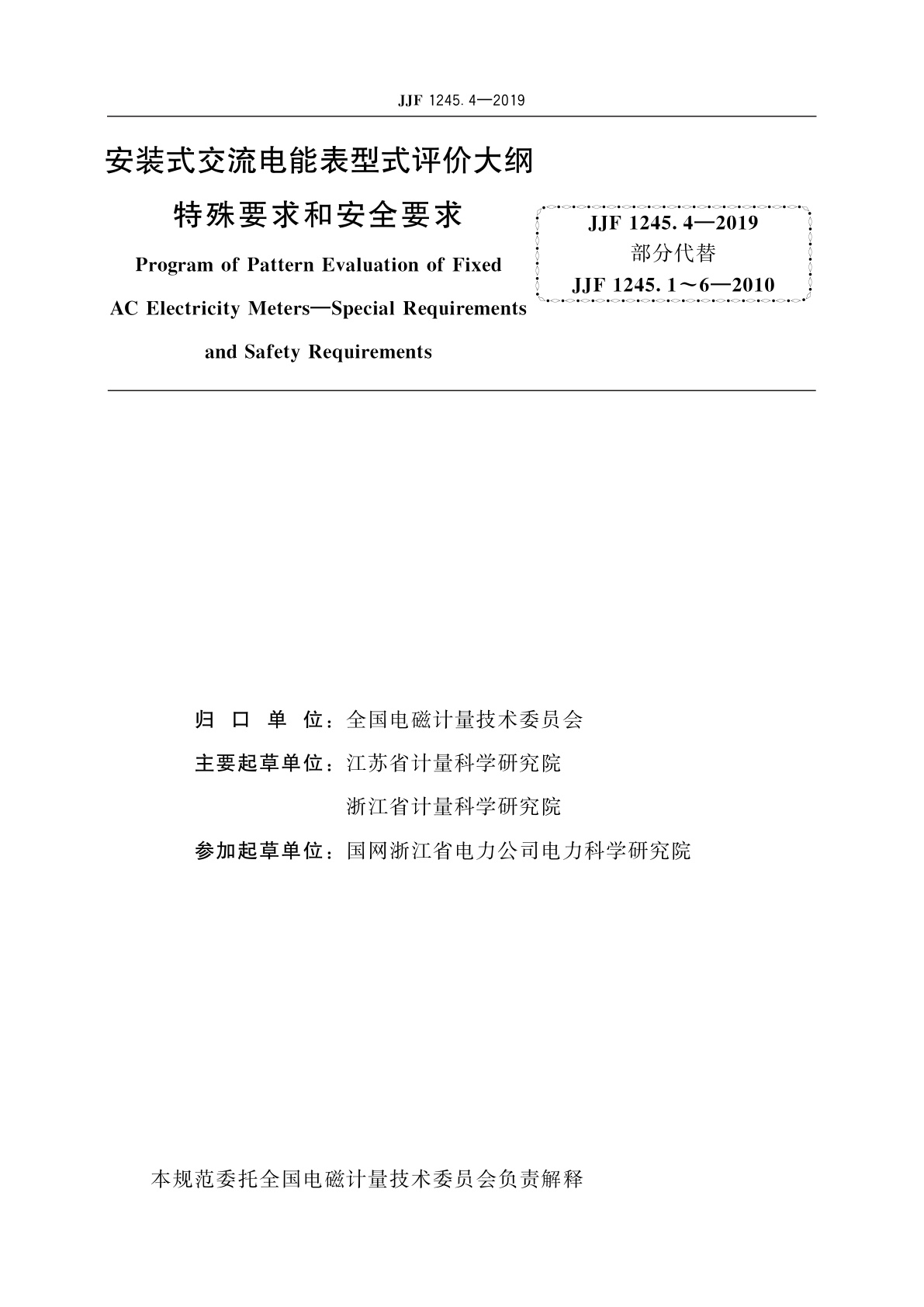 JJF 1245.4—2019

安装式交流电能表型式评价大纲

特殊要求和安全要求

Program of Pattern Evaluation of Fixed AC Electricity Meters—Special Requirements and Safety Requirements

JJF 1245.4—2019
部分代替
JJF 1245.1～6—2010

归 口 单 位：全国电磁计量技术委员会

主要起草单位：江苏省计量科学研究院

浙江省计量科学研究院

参加起草单位：国网浙江省电力公司电力科学研究院

本规范委托全国电磁计量技术委员会负责解释